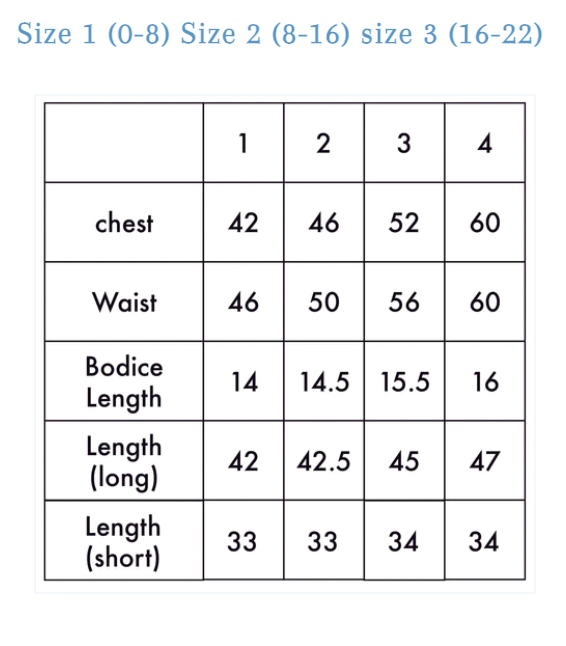 Size 1 (0-8) Size 2 (8-16) size 3 (16-22)

| | 1 | 2 | 3 | 4 |
|---|---|---|---|---|
| chest | 42 | 46 | 52 | 60 |
| Waist | 46 | 50 | 56 | 60 |
| Bodice Length | 14 | 14.5 | 15.5 | 16 |
| Length (long) | 42 | 42.5 | 45 | 47 |
| Length (short) | 33 | 33 | 34 | 34 |